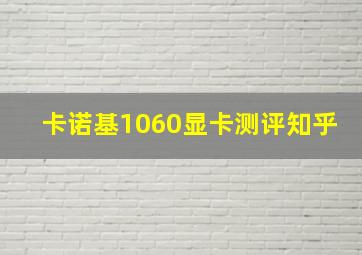 卡诺基1060显卡测评知乎